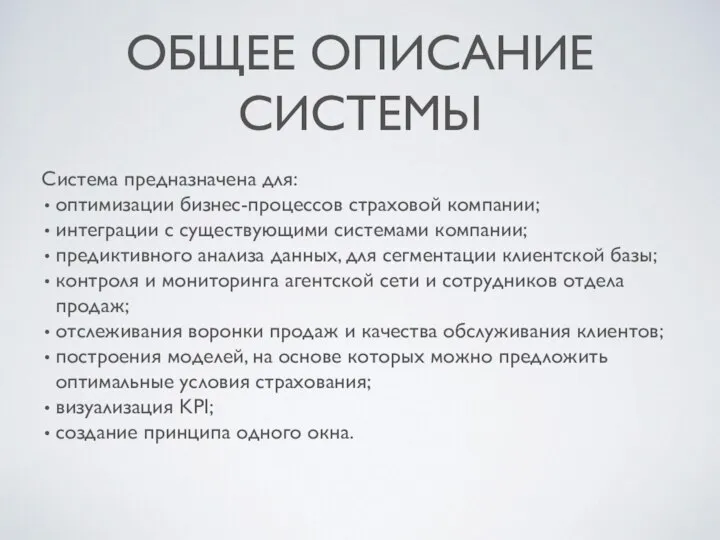 ОБЩЕЕ ОПИСАНИЕ СИСТЕМЫ

Система предназначена для:
• оптимизации бизнес-процессов страховой компании;
• интеграции с существующими системами компании;
• предиктивного анализа данных, для сегментации клиентской базы;
• контроля и мониторинга агентской сети и сотрудников отдела продаж;
• отслеживания воронки продаж и качества обслуживания клиентов;
• построения моделей, на основе которых можно предложить оптимальные условия страхования;
• визуализация KPI;
• создание принципа одного окна.